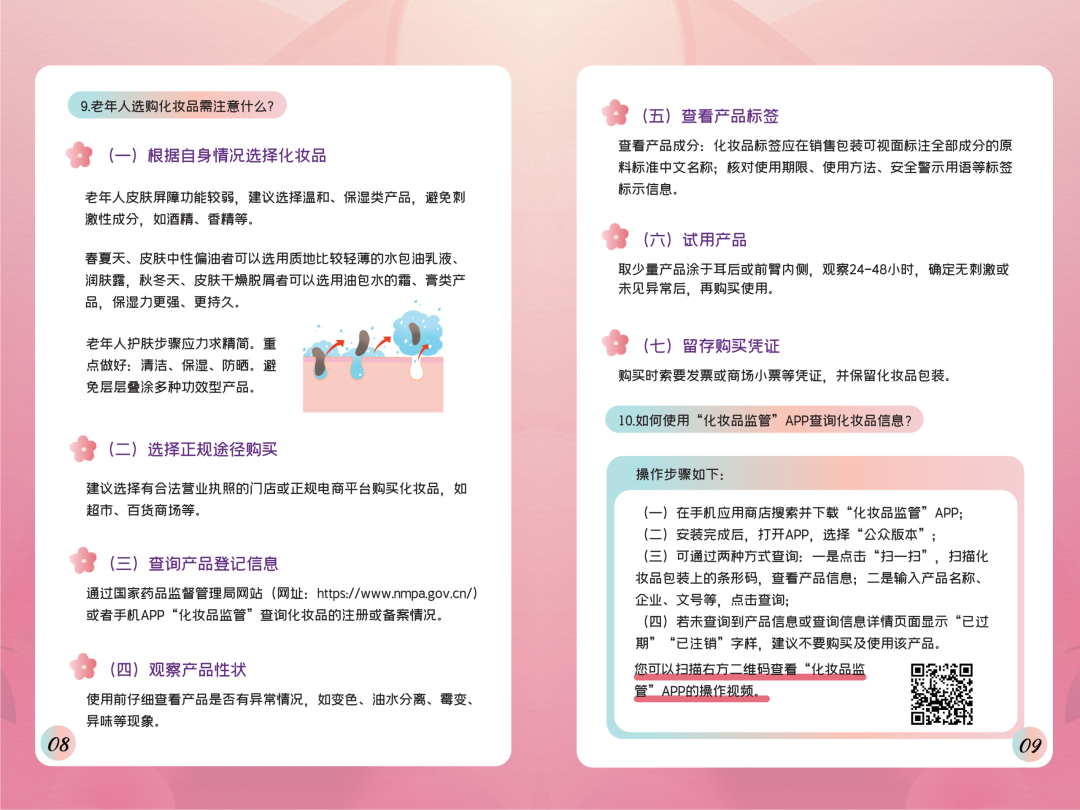 9.老年人选购化妆品需注意什么？

（一）根据自身情况选择化妆品

老年人皮肤屏障功能较弱，建议选择温和、保湿类产品，避免刺激性成分，如酒精、香精等。

春夏天、皮肤中性偏油者可以选用质地比较轻薄的水包油乳液、润肤露，秋冬天、皮肤干燥脱屑者可以选用油包水的霜、膏类产品，保湿力更强、更持久。

老年人护肤步骤应力求精简。重点做好：清洁、保湿、防晒。避免层层叠涂多种功效型产品。

（二）选择正规途径购买

建议选择有合法营业执照的门店或正规电商平台购买化妆品，如超市、百货商场等。

（三）查询产品登记信息

通过国家药品监督管理局网站（网址：https://www.nmpa.gov.cn/）或者手机APP“化妆品监管”查询化妆品的注册或备案情况。

（四）观察产品性状

使用前仔细查看产品是否有异常情况，如变色、油水分离、霉变、异味等现象。

08

（五）查看产品标签

查看产品成分：化妆品标签应在销售包装可视面标注全部成分的原料标准中文名称；核对使用期限、使用方法、安全警示用语等标签标示信息。

（六）试用产品

取少量产品涂于耳后或前臂内侧，观察24-48小时，确定无刺激或未见异常后，再购买使用。

（七）留存购买凭证

购买时索要发票或商场小票等凭证，并保留化妆品包装。

10.如何使用“化妆品监管”APP查询化妆品信息？

操作步骤如下：

（一）在手机应用商店搜索并下载“化妆品监管”APP；
（二）安装完成后，打开APP，选择“公众版本”；
（三）可通过两种方式查询：一是点击“扫一扫”，扫描化妆品包装上的条形码，查看产品信息；二是输入产品名称、企业、文号等，点击查询；
（四）若未查询到产品信息或查询信息详情页面显示“已过期”“已注销”字样，建议不要购买及使用该产品。

您可以扫描右方二维码查看“化妆品监管”APP的操作视频。

09